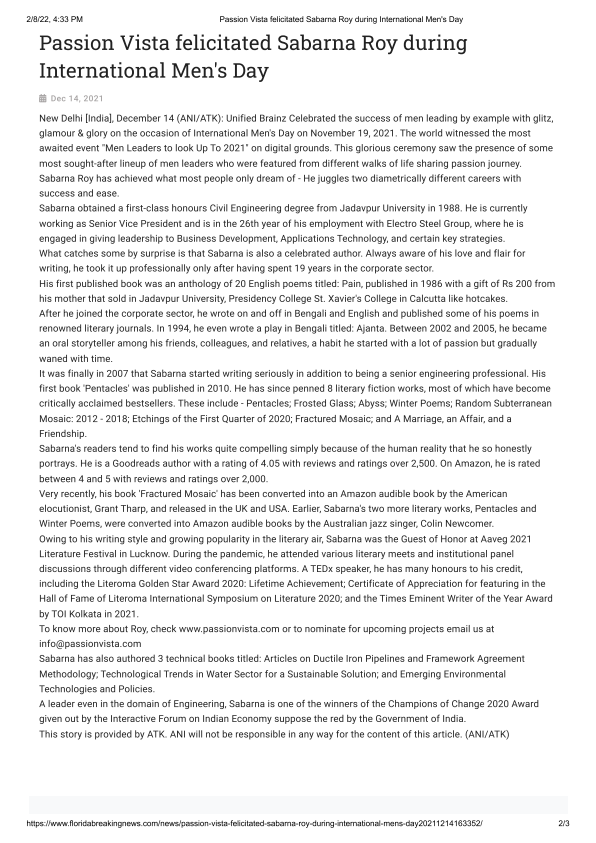 2/8/22, 4:33 PM Passion Vista felicitated Sabarna Roy during International Men's Day

Passion Vista felicitated Sabarna Roy during International Men's Day

Dec 14, 2021

New Delhi [India], December 14 (ANI/ATK): Unified Brainz Celebrated the success of men leading by example with glitz, glamour & glory on the occasion of International Men's Day on November 19, 2021. The world witnessed the most awaited event "Men Leaders to look Up To 2021" on digital grounds. This glorious ceremony saw the presence of some most sought-after lineup of men leaders who were featured from different walks of life sharing passion journey.
Sabarna Roy has achieved what most people only dream of - He juggles two diametrically different careers with success and ease.
Sabarna obtained a first-class honours Civil Engineering degree from Jadavpur University in 1988. He is currently working as Senior Vice President and is in the 26th year of his employment with Electro Steel Group, where he is engaged in giving leadership to Business Development, Applications Technology, and certain key strategies.
What catches some by surprise is that Sabarna is also a celebrated author. Always aware of his love and flair for writing, he took it up professionally only after having spent 19 years in the corporate sector.
His first published book was an anthology of 20 English poems titled: Pain, published in 1986 with a gift of Rs 200 from his mother that sold in Jadavpur University, Presidency College St. Xavier's College in Calcutta like hotcakes.
After he joined the corporate sector, he wrote on and off in Bengali and English and published some of his poems in renowned literary journals. In 1994, he even wrote a play in Bengali titled: Ajanta. Between 2002 and 2005, he became an oral storyteller among his friends, colleagues, and relatives, a habit he started with a lot of passion but gradually waned with time.
It was finally in 2007 that Sabarna started writing seriously in addition to being a senior engineering professional. His first book 'Pentacles' was published in 2010. He has since penned 8 literary fiction works, most of which have become critically acclaimed bestsellers. These include - Pentacles; Frosted Glass; Abyss; Winter Poems; Random Subterranean Mosaic: 2012 - 2018; Etchings of the First Quarter of 2020; Fractured Mosaic; and A Marriage, an Affair, and a Friendship.
Sabarna's readers tend to find his works quite compelling simply because of the human reality that he so honestly portrays. He is a Goodreads author with a rating of 4.05 with reviews and ratings over 2,500. On Amazon, he is rated between 4 and 5 with reviews and ratings over 2,000.
Very recently, his book 'Fractured Mosaic' has been converted into an Amazon audible book by the American elocutionist, Grant Tharp, and released in the UK and USA. Earlier, Sabarna's two more literary works, Pentacles and Winter Poems, were converted into Amazon audible books by the Australian jazz singer, Colin Newcomer.
Owing to his writing style and growing popularity in the literary air, Sabarna was the Guest of Honor at Aaveg 2021 Literature Festival in Lucknow. During the pandemic, he attended various literary meets and institutional panel discussions through different video conferencing platforms. A TEDx speaker, he has many honours to his credit, including the Literoma Golden Star Award 2020: Lifetime Achievement; Certificate of Appreciation for featuring in the Hall of Fame of Literoma International Symposium on Literature 2020; and the Times Eminent Writer of the Year Award by TOI Kolkata in 2021.
To know more about Roy, check www.passionvista.com or to nominate for upcoming projects email us at info@passionvista.com
Sabarna has also authored 3 technical books titled: Articles on Ductile Iron Pipelines and Framework Agreement Methodology; Technological Trends in Water Sector for a Sustainable Solution; and Emerging Environmental Technologies and Policies.
A leader even in the domain of Engineering, Sabarna is one of the winners of the Champions of Change 2020 Award given out by the Interactive Forum on Indian Economy suppose the red by the Government of India.
This story is provided by ATK. ANI will not be responsible in any way for the content of this article. (ANI/ATK)

https://www.floridabreakingnews.com/news/passion-vista-felicitated-sabarna-roy-during-international-mens-day20211214163352/ 2/3